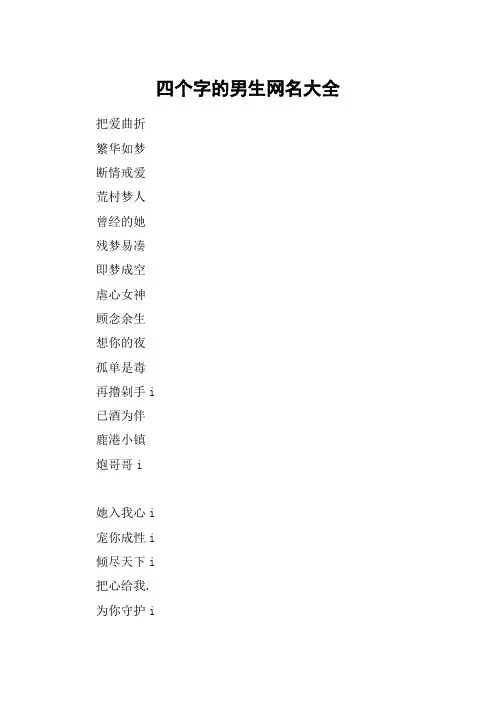 四个字的男生网名大全

把爱曲折
繁华如梦
断情戒爱
荒村梦人
曾经的她
残梦易凑
即梦成空
虐心女神
顾念余生
想你的夜
孤单是毒
再撸剁手 i
已酒为伴
鹿港小镇
炮哥哥 i

她入我心 i
宠你成性 i
倾尽天下 i
把心给我.
为你守护 i